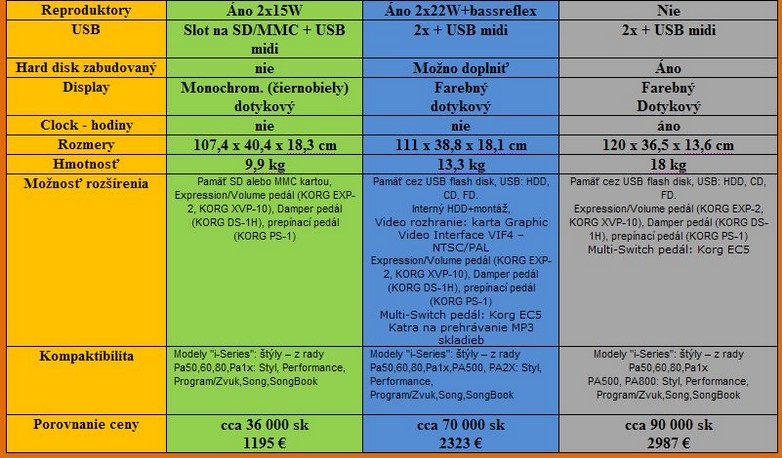 | Reproduktory | Áno 2x15W | Áno 2x22W+bassreflex | Nie |
|---|---|---|---|
| USB | Slot na SD/MMC + USB midi | 2x + USB midi | 2x + USB midi |
| Hard disk zabudovaný | nie | Možno doplniť | Áno |
| Display | Monochrom. (čiernobiely) dotykový | Farebný dotykový | Farebný Dotykový |
| Clock - hodiny | nie | nie | áno |
| Rozmery | 107,4 x 40,4 x 18,3 cm | 111 x 38,8 x 18,1 cm | 120 x 36,5 x 13,6 cm |
| Hmotnosť | 9,9 kg | 13,3 kg | 18 kg |
| Možnosť rozšírenia | Pamäť SD alebo MMC kartou, Expression/Volume pedál (KORG EXP-2, KORG XVP-10), Damper pedál (KORG DS-1H), prepínací pedál (KORG PS-1) | Pamäť cez USB flash disk, USB: HDD, CD, FD. Interný HDD+montáž, Video rozhranie: karta Graphic Video Interface VIF4 – NTSC/PAL Expression/Volume pedál (KORG EXP-2, KORG XVP-10), Damper pedál (KORG DS-1H), prepínací pedál (KORG PS-1) Multi-Switch pedál: Korg EC5 Katra na prehrávanie MP3 skladieb | Pamäť cez USB flash disk, USB: HDD, CD, FD. Expression/Volume pedál (KORG EXP-2, KORG XVP-10), Damper pedál (KORG DS-1H), prepínací pedál (KORG PS-1) Multi-Switch pedál: Korg EC5 |
| Kompaktibilita | Modely "i-Series": štýly – z rady Pa50,60,80,Pa1x: Styl, Performance, Program/Zvuk,Song,SongBook | Modely "i-Series": štýly – z rady Pa50,60,80,Pa1x,PA500, PA2X: Styl, Performance, Program/Zvuk,Song,SongBook | Modely "i-Series": štýly – z rady Pa50,60,80,Pa1x PA500, PA800: Styl, Performance, Program/Zvuk,Song,SongBook |
| Porovnanie ceny | cca 36 000 sk 1195 € | cca 70 000 sk 2323 € | cca 90 000 sk 2987 € |